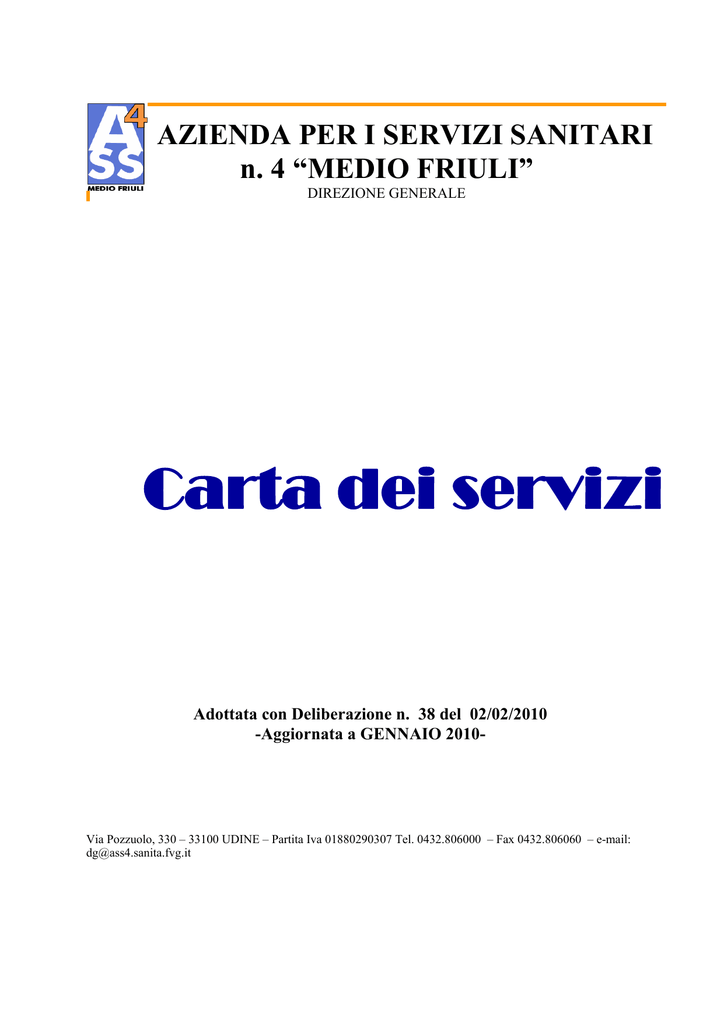 A4
SS
MEDIO FRIULI

AZIENDA PER I SERVIZI SANITARI
n. 4 “MEDIO FRIULI”
DIREZIONE GENERALE

Carta dei servizi

Adottata con Deliberazione n. 38 del 02/02/2010
-Aggiornata a GENNAIO 2010-

Via Pozzuolo, 330 – 33100 UDINE – Partita Iva 01880290307 Tel. 0432.806000 – Fax 0432.806060 – e-mail: dg@ass4.sanita.fvg.it